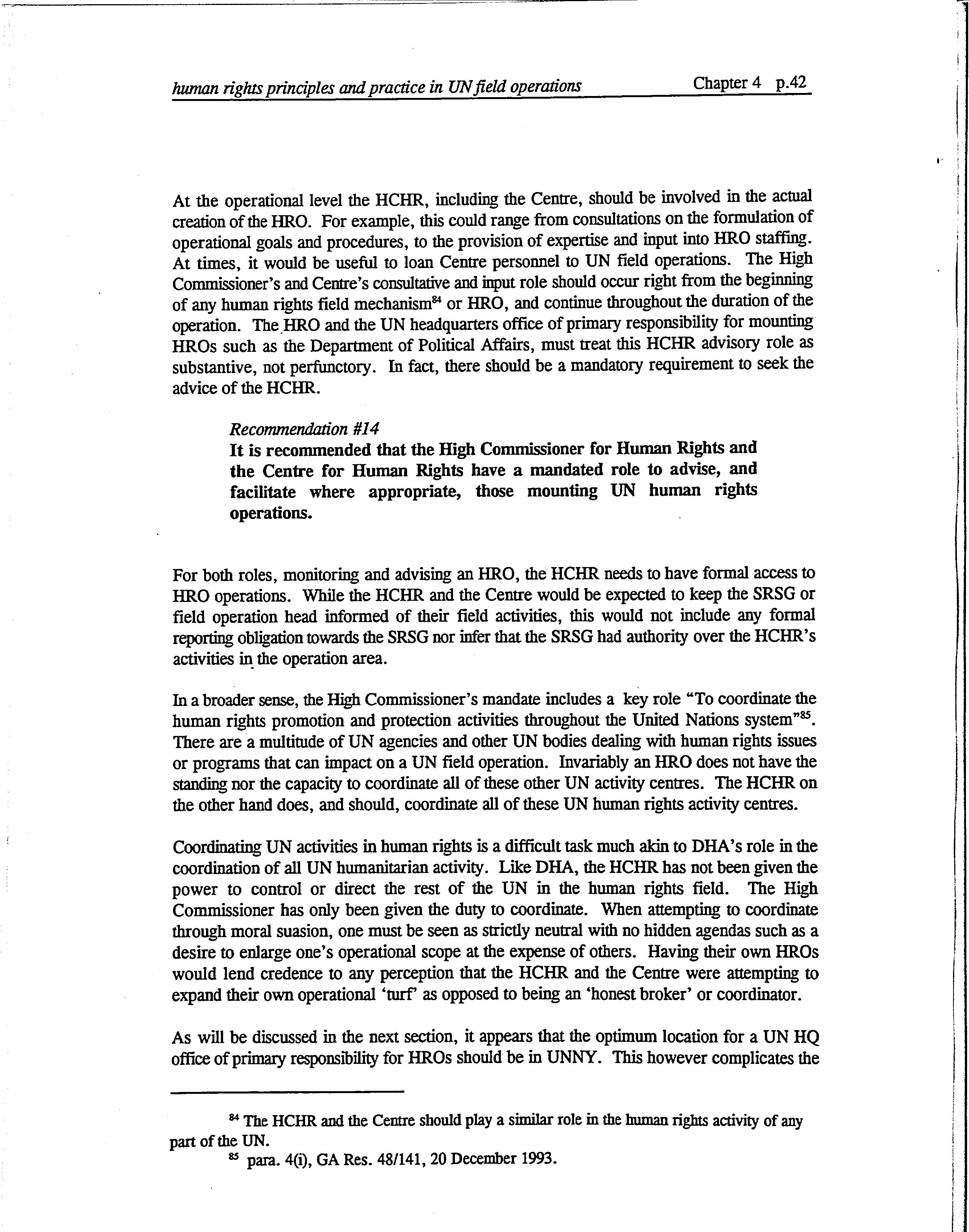 human rights principles and practice in UN field operations Chapter 4 p.42

At the operational level the HCHR, including the Centre, should be involved in the actual creation of the HRO. For example, this could range from consultations on the formulation of operational goals and procedures, to the provision of expertise and input into HRO staffing. At times, it would be useful to loan Centre personnel to UN field operations. The High Commissioner's and Centre's consultative and input role should occur right from the beginning of any human rights field mechanism$^{84}$ or HRO, and continue throughout the duration of the operation. The HRO and the UN headquarters office of primary responsibility for mounting HROs such as the Department of Political Affairs, must treat this HCHR advisory role as substantive, not perfunctory. In fact, there should be a mandatory requirement to seek the advice of the HCHR.

Recommendation #14
It is recommended that the High Commissioner for Human Rights and the Centre for Human Rights have a mandated role to advise, and facilitate where appropriate, those mounting UN human rights operations.

For both roles, monitoring and advising an HRO, the HCHR needs to have formal access to HRO operations. While the HCHR and the Centre would be expected to keep the SRSG or field operation head informed of their field activities, this would not include any formal reporting obligation towards the SRSG nor infer that the SRSG had authority over the HCHR's activities in the operation area.

In a broader sense, the High Commissioner's mandate includes a key role "To coordinate the human rights promotion and protection activities throughout the United Nations system"$^{85}$. There are a multitude of UN agencies and other UN bodies dealing with human rights issues or programs that can impact on a UN field operation. Invariably an HRO does not have the standing nor the capacity to coordinate all of these other UN activity centres. The HCHR on the other hand does, and should, coordinate all of these UN human rights activity centres.

Coordinating UN activities in human rights is a difficult task much akin to DHA's role in the coordination of all UN humanitarian activity. Like DHA, the HCHR has not been given the power to control or direct the rest of the UN in the human rights field. The High Commissioner has only been given the duty to coordinate. When attempting to coordinate through moral suasion, one must be seen as strictly neutral with no hidden agendas such as a desire to enlarge one's operational scope at the expense of others. Having their own HROs would lend credence to any perception that the HCHR and the Centre were attempting to expand their own operational 'turf' as opposed to being an 'honest broker' or coordinator.

As will be discussed in the next section, it appears that the optimum location for a UN HQ office of primary responsibility for HROs should be in UNNY. This however complicates the

$^{84}$ The HCHR and the Centre should play a similar role in the human rights activity of any part of the UN.
$^{85}$ para. 4(i), GA Res. 48/141, 20 December 1993.